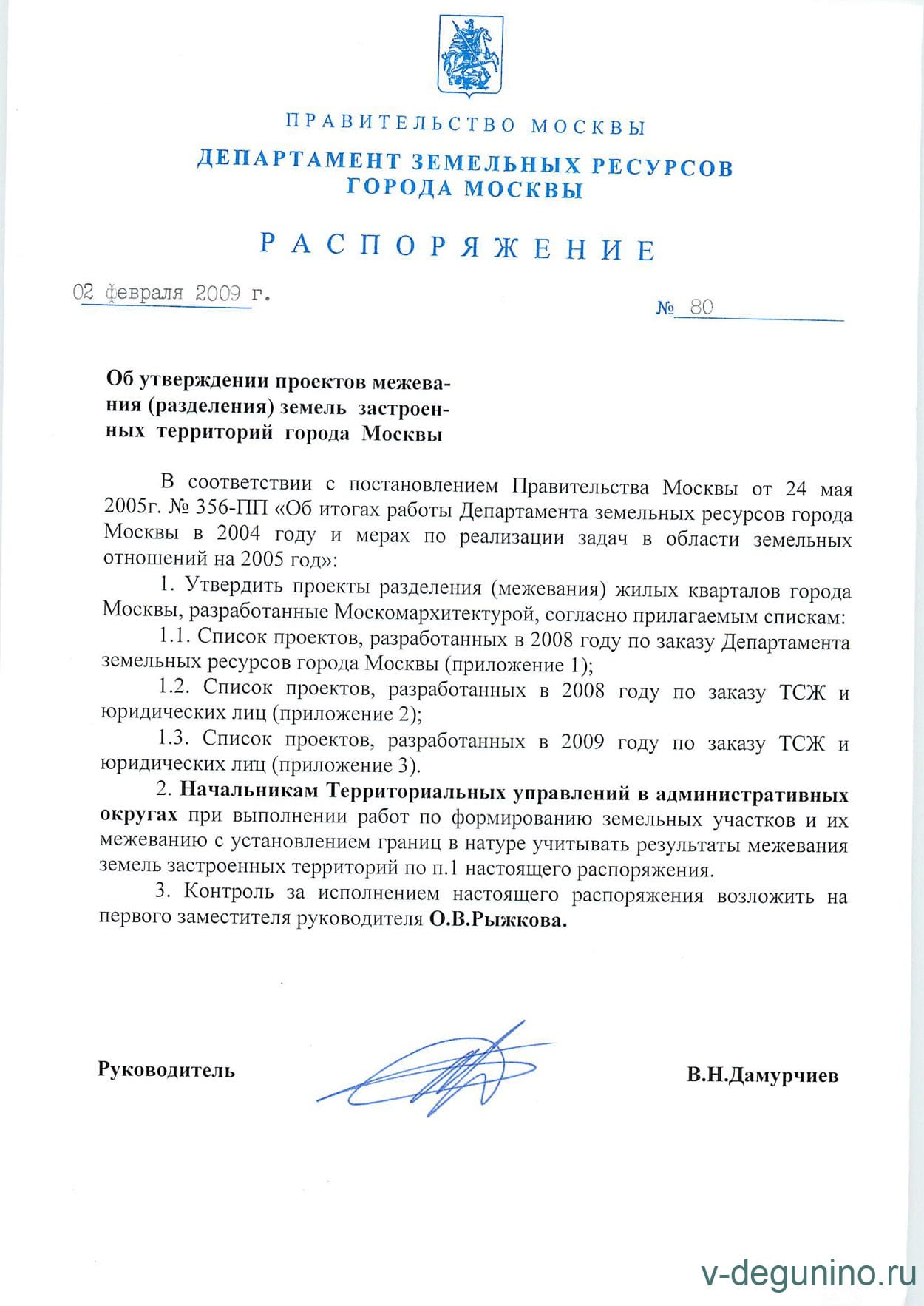 ПРАВИТЕЛЬСТВО МОСКВЫ
ДЕПАРТАМЕНТ ЗЕМЕЛЬНЫХ РЕСУРСОВ
ГОРОДА МОСКВЫ

РАСПОРЯЖЕНИЕ

02 февраля 2009 г.

№ 80

Об утверждении проектов межевания (разделения) земель застроенных территорий города Москвы

В соответствии с постановлением Правительства Москвы от 24 мая 2005г. № 356-ПП «Об итогах работы Департамента земельных ресурсов города Москвы в 2004 году и мерах по реализации задач в области земельных отношений на 2005 год»:

1. Утвердить проекты разделения (межевания) жилых кварталов города Москвы, разработанные Москомархитектурой, согласно прилагаемым спискам:

1.1. Список проектов, разработанных в 2008 году по заказу Департамента земельных ресурсов города Москвы (приложение 1);

1.2. Список проектов, разработанных в 2008 году по заказу ТСЖ и юридических лиц (приложение 2);

1.3. Список проектов, разработанных в 2009 году по заказу ТСЖ и юридических лиц (приложение 3).

2. Начальникам Территориальных управлений в административных округах при выполнении работ по формированию земельных участков и их межеванию с установлением границ в натуре учитывать результаты межевания земель застроенных территорий по п.1 настоящего распоряжения.

3. Контроль за исполнением настоящего распоряжения возложить на первого заместителя руководителя О.В.Рыжкова.

Руководитель

В.Н.Дамурчиев

v-degunino.ru